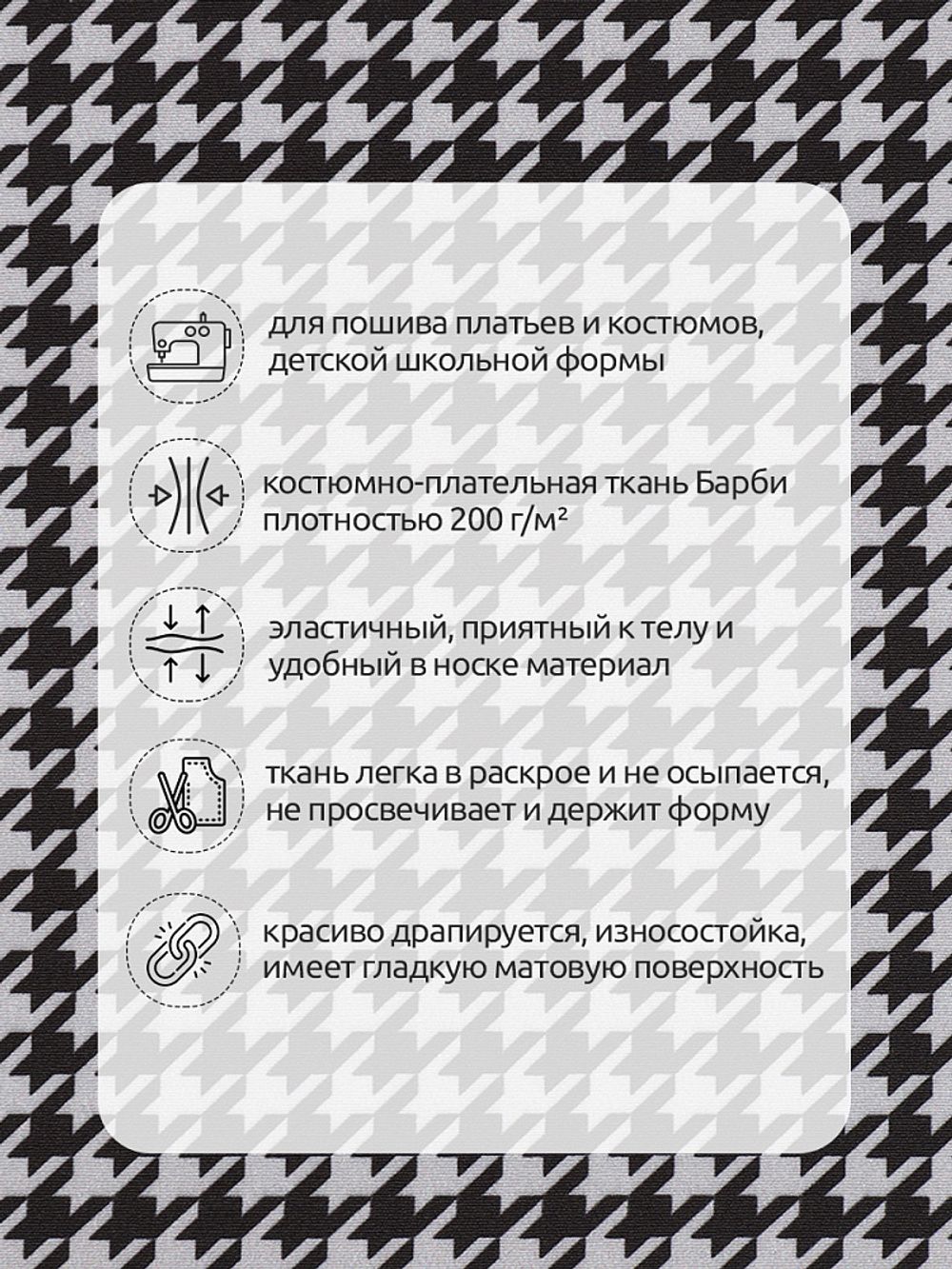 для пошива платьев и костюмов, детской школьной формы

костюмно-плательная ткань Барби плотностью 200 г/м²

эластичный, приятный к телу и удобный в носке материал

ткань легка в раскрое и не осыпается, не просвечивает и держит форму

красиво драпируется, износостойка, имеет гладкую матовую поверхность